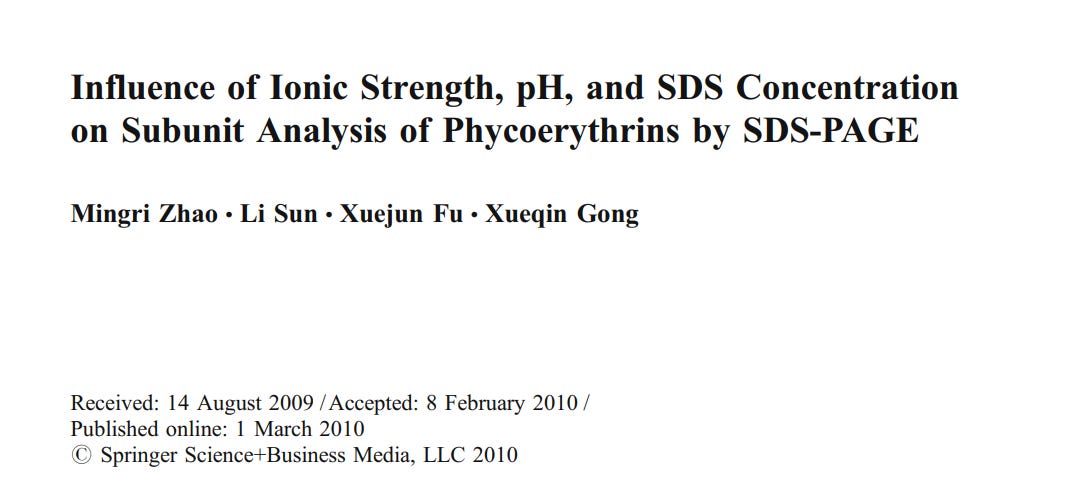 Influence of Ionic Strength, pH, and SDS Concentration on Subunit Analysis of Phycoerythrins by SDS-PAGE

Mingri Zhao · Li Sun · Xuejun Fu · Xueqin Gong

Received: 14 August 2009 / Accepted: 8 February 2010 /
Published online: 1 March 2010
© Springer Science+Business Media, LLC 2010